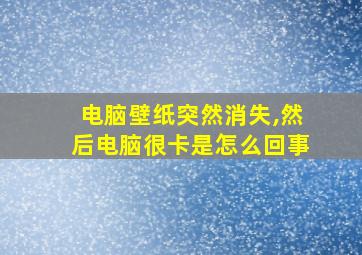 电脑壁纸突然消失,然后电脑很卡是怎么回事